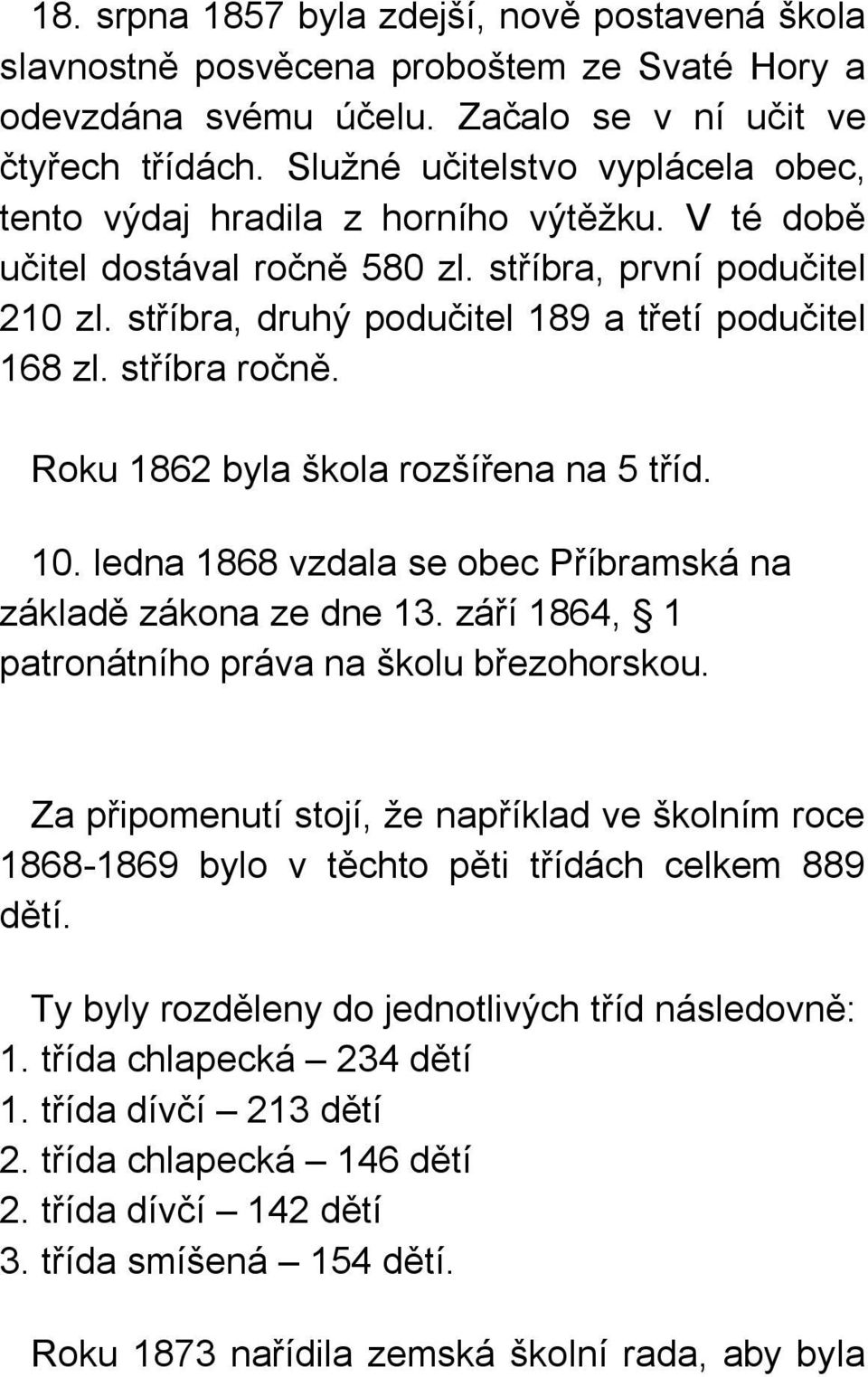 18. srpna 1857 byla zdejší, nově postavená škola slavnostně posvěcena proboštem ze Svaté Hory a odevzdána svému účelu. Začalo se v ní učit ve čtyřech třídách. Služné učitelstvo vyplácela obec, tento výdaj hradila z horního výtěžku. V té době učitel dostával ročně 580 zl. stříbra, první podučitel 210 zl. stříbra, druhý podučitel 189 a třetí podučitel 168 zl. stříbra ročně.

Roku 1862 byla škola rozšířena na 5 tříd.

10. ledna 1868 vzdala se obec Příbramská na základě zákona ze dne 13. září 1864, § 1 patronátního práva na školu březohorskou.

Za připomenutí stojí, že například ve školním roce 1868-1869 bylo v těchto pěti třídách celkem 889 dětí.

Ty byly rozděleny do jednotlivých tříd následovně:
1. třída chlapecká – 234 dětí
1. třída dívčí – 213 dětí
2. třída chlapecká – 146 dětí
2. třída dívčí – 142 dětí
3. třída smíšená – 154 dětí.

Roku 1873 nařídila zemská školní rada, aby byla